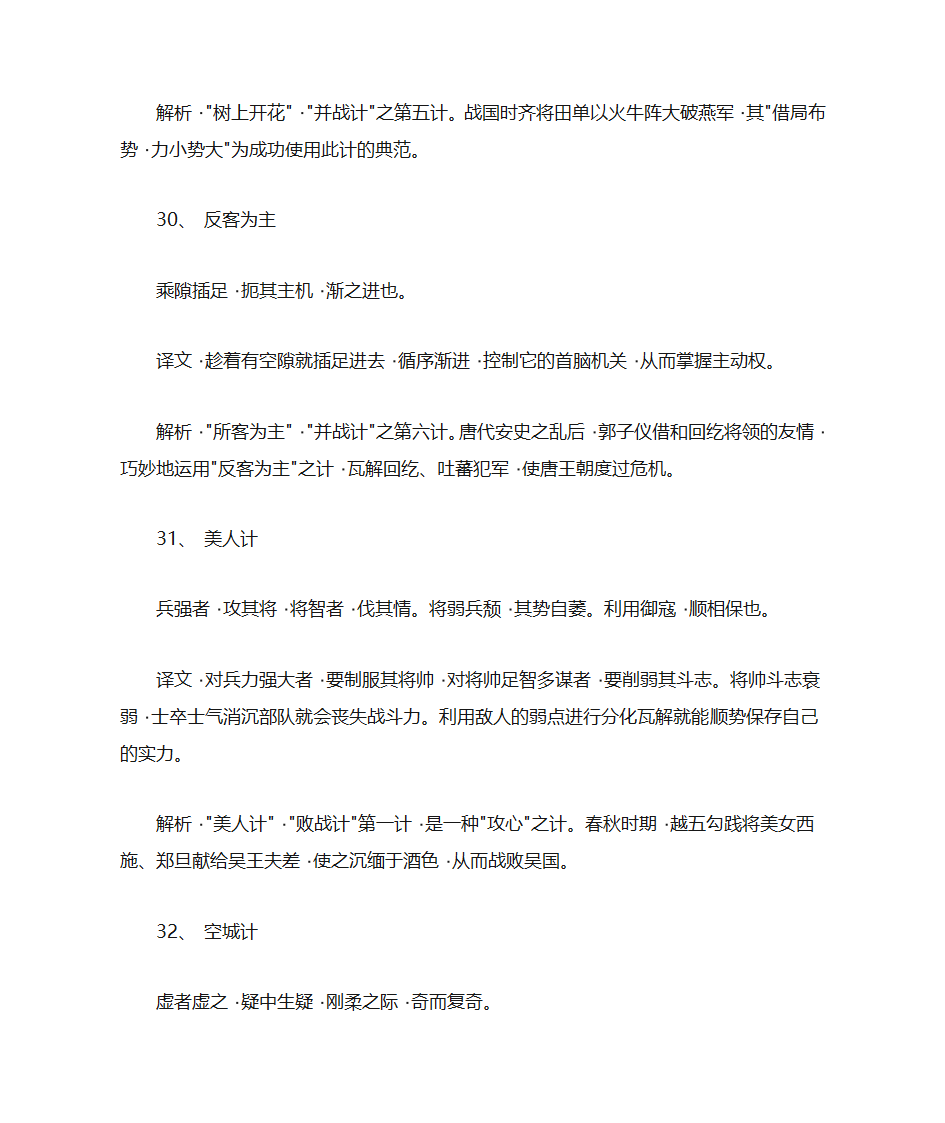 解析 ·"树上开花" ·"并战计"之第五计。战国时齐将田单以火牛阵大破燕军 ·其"借局布势 ·力小势大"为成功使用此计的典范。

30、 反客为主

乘隙插足 ·扼其主机 ·渐之进也。

译文 ·趁着有空隙就插足进去 ·循序渐进 ·控制它的首脑机关 ·从而掌握主动权。

解析 ·"所客为主" ·"并战计"之第六计。唐代安史之乱后 ·郭子仪借和回纥将领的友情 ·巧妙地运用"反客为主"之计 ·瓦解回纥、吐蕃犯军 ·使唐王朝度过危机。

31、 美人计

兵强者 ·攻其将 ·将智者 ·伐其情。将弱兵颓 ·其势自萎。利用御寇 ·顺相保也。

译文 ·对兵力强大者 ·要制服其将帅 ·对将帅足智多谋者 ·要削弱其斗志。将帅斗志衰弱 ·士卒士气消沉部队就会丧失战斗力。利用敌人的弱点进行分化瓦解就能顺势保存自己的实力。

解析 ·"美人计" ·"败战计"第一计 ·是一种"攻心"之计。春秋时期 ·越五勾践将美女西施、郑旦献给吴王夫差 ·使之沉缅于酒色 ·从而战败吴国。

32、 空城计

虚者虚之 ·疑中生疑 ·刚柔之际 ·奇而复奇。